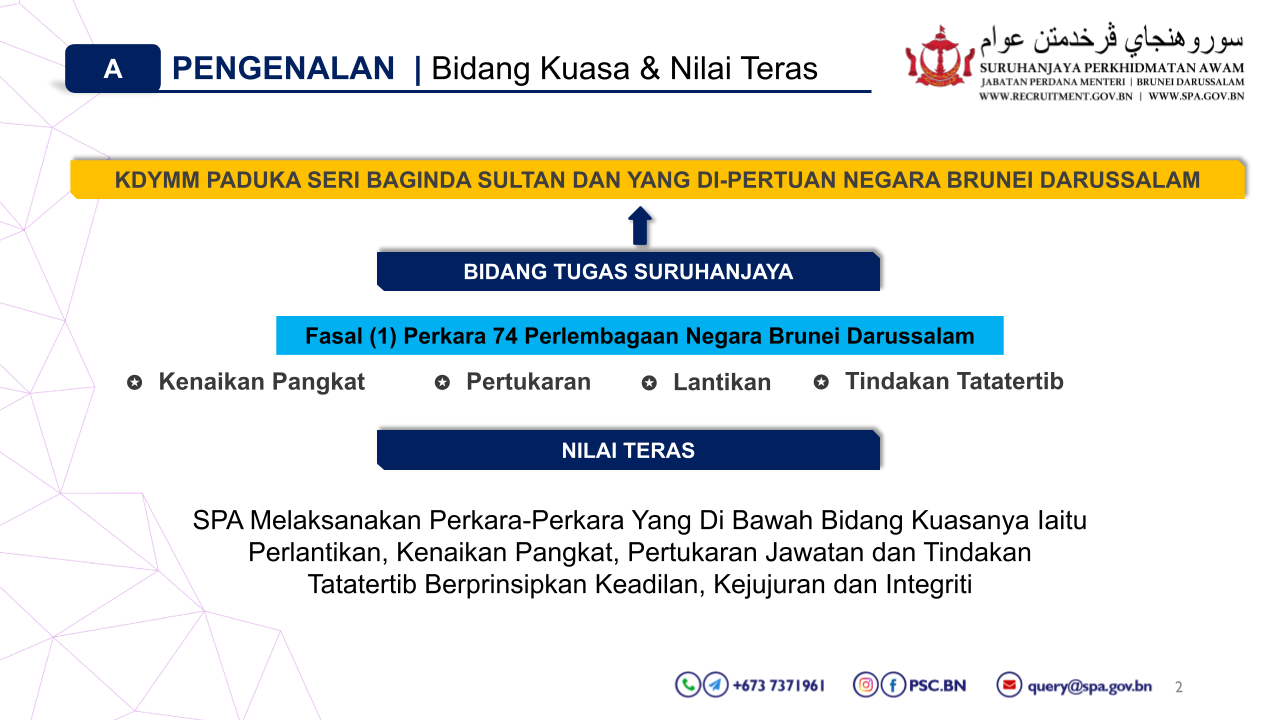 A PENGENALAN | Bidang Kuasa & Nilai Teras

سوروهنجاي ڤرخدمتن عوام
SURUHANJAYA PERKHIDMATAN AWAM
JABATAN PERDANA MENTERI | BRUNEI DARUSSALAM
WWW.RECRUITMENT.GOV.BN | WWW.SPA.GOV.BN

KDYMM PADUKA SERI BAGINDA SULTAN DAN YANG DI-PERTUAN NEGARA BRUNEI DARUSSALAM

BIDANG TUGAS SURUHANJAYA

Fasal (1) Perkara 74 Perlembagaan Negara Brunei Darussalam

Kenaikan Pangkat
Pertukaran
Lantikan
Tindakan Tatatertib

NILAI TERAS

SPA Melaksanakan Perkara-Perkara Yang Di Bawah Bidang Kuasanya Iaitu Perlantikan, Kenaikan Pangkat, Pertukaran Jawatan dan Tindakan Tatatertib Berprinsipkan Keadilan, Kejujuran dan Integriti

+673 7371961
PSC.BN
query@spa.gov.bn
2